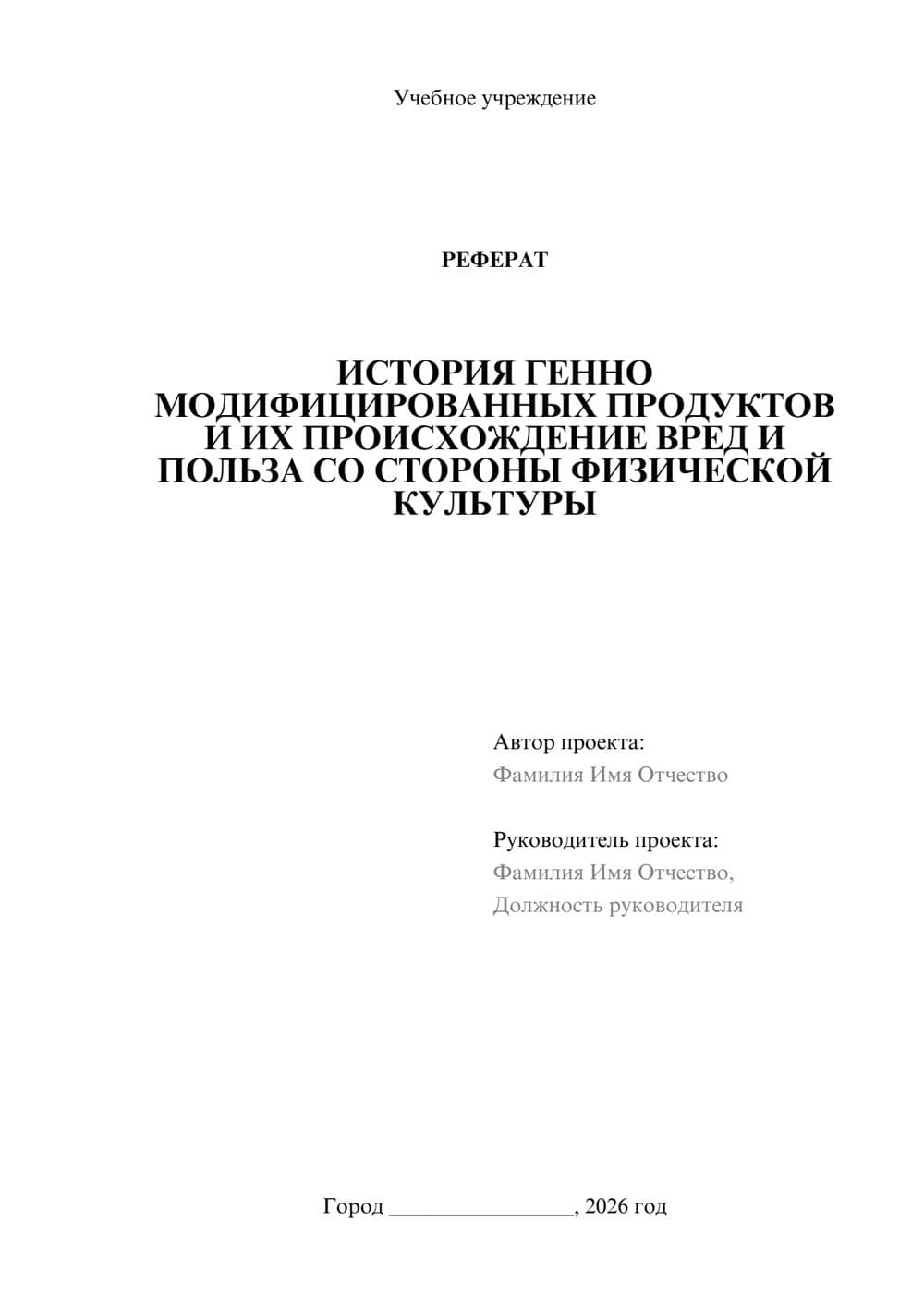 Учебное учреждение

РЕФЕРАТ

ИСТОРИЯ ГЕННО МОДИФИЦИРОВАННЫХ ПРОДУКТОВ И ИХ ПРОИСХОЖДЕНИЕ ВРЕД И ПОЛЬЗА СО СТОРОНЫ ФИЗИЧЕСКОЙ КУЛЬТУРЫ

Автор проекта:
Фамилия Имя Отчество

Руководитель проекта:
Фамилия Имя Отчество,
Должность руководителя

Город ________________, 2026 год